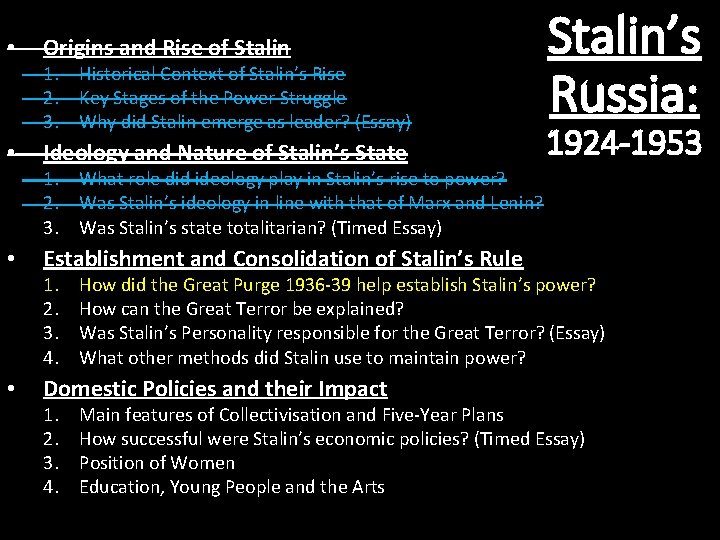 Stalin's Russia: 1924-1953

• Origins and Rise of Stalin
1. Historical Context of Stalin's Rise
2. Key Stages of the Power Struggle
3. Why did Stalin emerge as leader? (Essay)

• Ideology and Nature of Stalin's State
1. What role did ideology play in Stalin's rise to power?
2. Was Stalin's ideology in line with that of Marx and Lenin?
3. Was Stalin's state totalitarian? (Timed Essay)

• Establishment and Consolidation of Stalin's Rule
1. How did the Great Purge 1936-39 help establish Stalin's power?
2. How can the Great Terror be explained?
3. Was Stalin's Personality responsible for the Great Terror? (Essay)
4. What other methods did Stalin use to maintain power?

• Domestic Policies and their Impact
1. Main features of Collectivisation and Five-Year Plans
2. How successful were Stalin's economic policies? (Timed Essay)
3. Position of Women
4. Education, Young People and the Arts